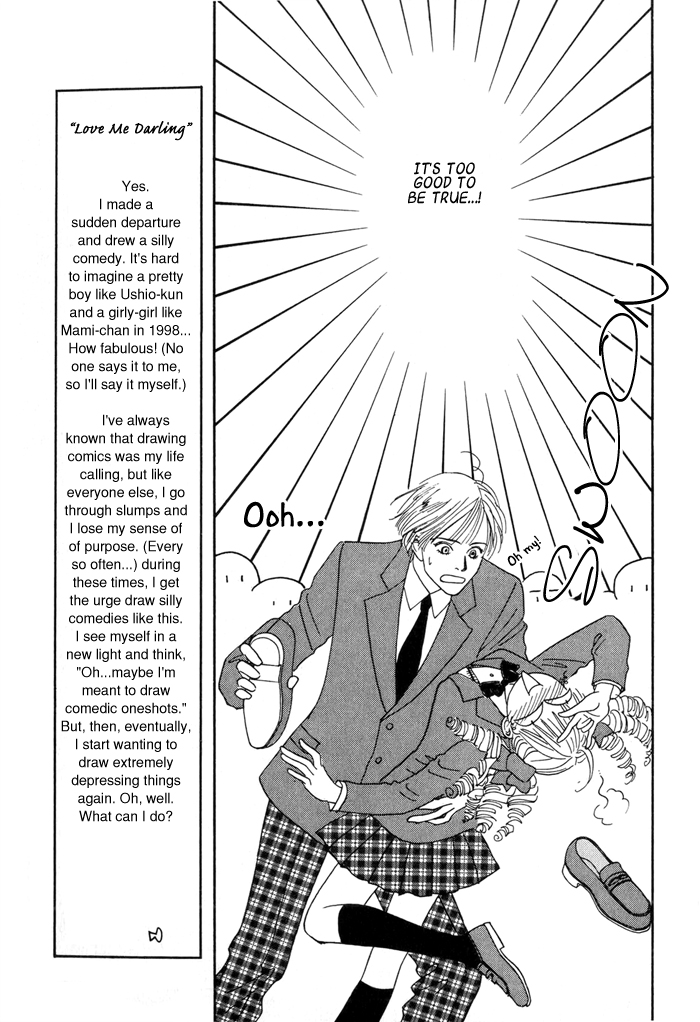 "Love Me Darling"

Yes. I made a sudden departure and drew a silly comedy. It's hard to imagine a pretty boy like Ushio-kun and a girly-girl like Mami-chan in 1998... How fabulous! (No one says it to me, so I'll say it myself.)

I've always known that drawing comics was my life calling, but like everyone else, I go through slumps and I lose my sense of of purpose. (Every so often...) during these times, I get the urge draw silly comedies like this. I see myself in a new light and think, "Oh...maybe I'm meant to draw comedic oneshots." But, then, eventually, I start wanting to draw extremely depressing things again. Oh, well. What can I do?

IT'S TOO GOOD TO BE TRUE...!

SWOON

Ooh...

Oh my!